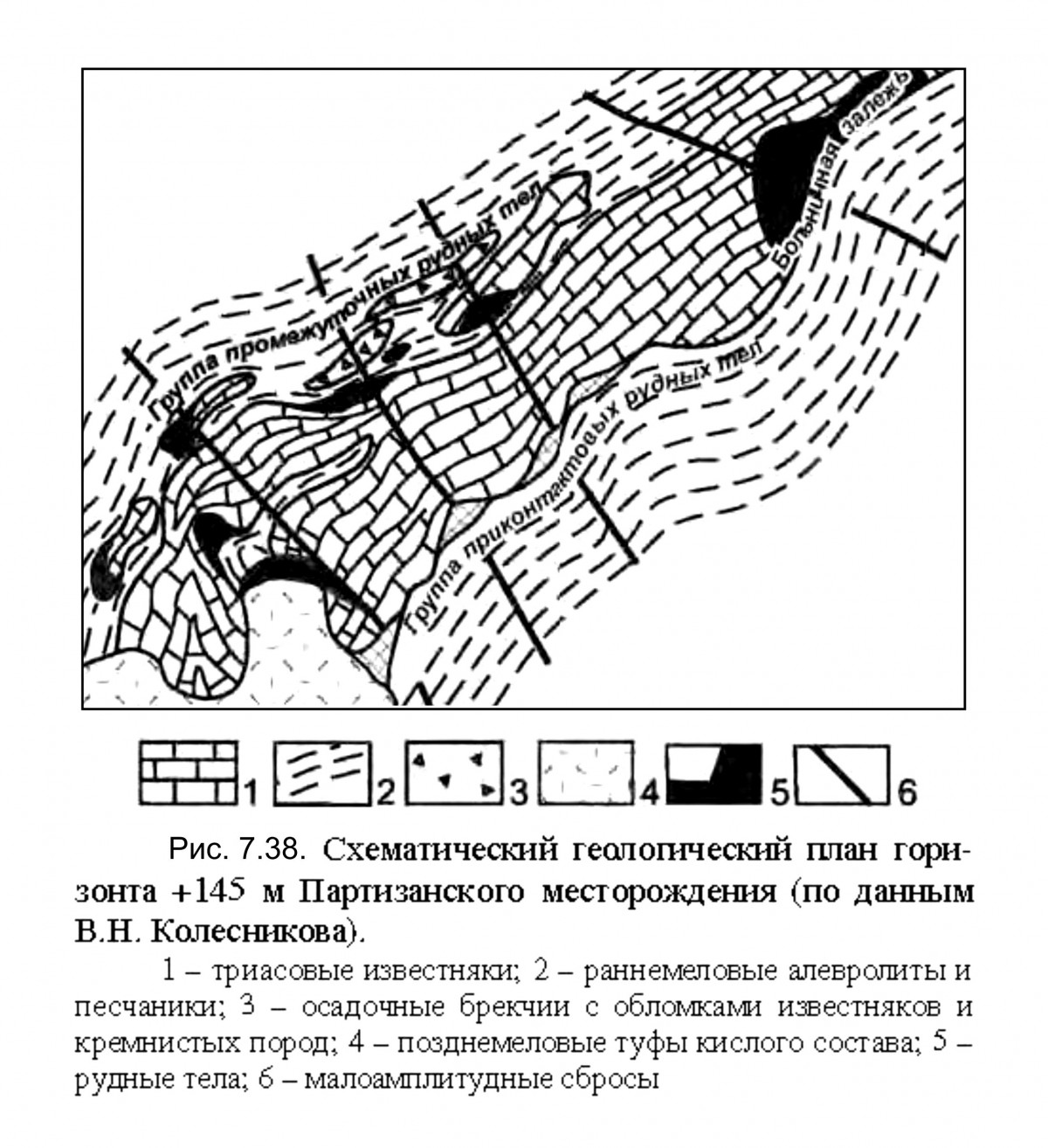 Группа промежуточных рудных тел

Больничная залежь

Группа приконтактовых рудных тел

1 2 3 4 5 6

Рис. 7.38. Схематический геологический план горизонта +145 м Партизанского месторождения (по данным В.Н. Колесникова).

1 – триасовые известняки; 2 – раннемеловые алевролиты и песчаники; 3 – осадочные брекчии с обломками известняков и кремнистых пород; 4 – позднемеловые туфы кислого состава; 5 – рудные тела; 6 – малоамплитудные сбросы